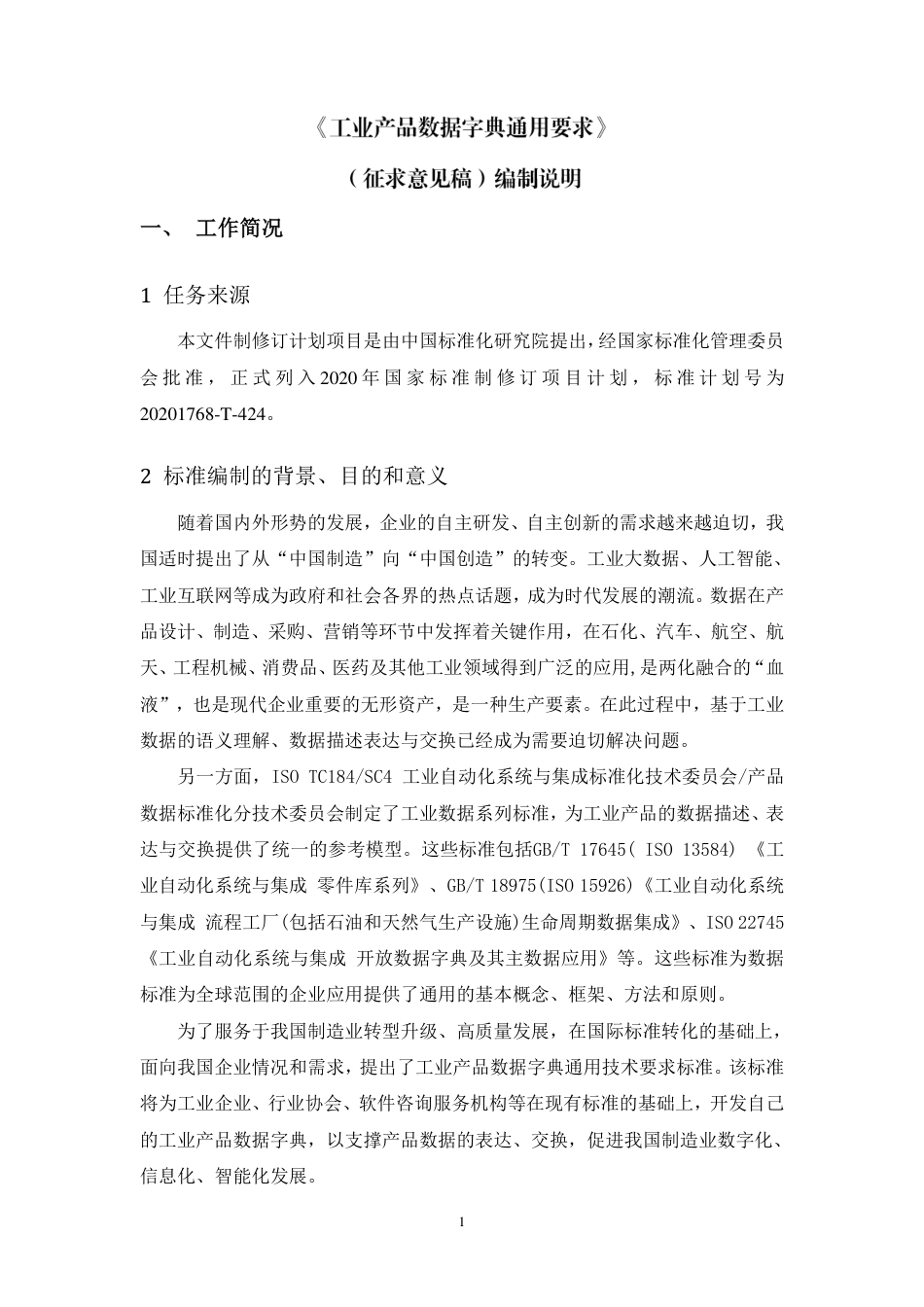 《工业产品数据字典通用要求》

（征求意见稿）编制说明

一、 工作简况

1 任务来源

本文件制修订计划项目是由中国标准化研究院提出，经国家标准化管理委员会批准，正式列入2020年国家标准制修订项目计划，标准计划号为20201768-T-424。

2 标准编制的背景、目的和意义

随着国内外形势的发展，企业的自主研发、自主创新的需求越来越迫切，我国适时提出了从“中国制造”向“中国创造”的转变。工业大数据、人工智能、工业互联网等成为政府和社会各界的热点话题，成为时代发展的潮流。数据在产品设计、制造、采购、营销等环节中发挥着关键作用，在石化、汽车、航空、航天、工程机械、消费品、医药及其他工业领域得到广泛的应用，是两化融合的“血液”，也是现代企业重要的无形资产，是一种生产要素。在此过程中，基于工业数据的语义理解、数据描述表达与交换已经成为需要迫切解决问题。

另一方面，ISO TC184/SC4 工业自动化系统与集成标准化技术委员会/产品数据标准化分技术委员会制定了工业数据系列标准，为工业产品的数据描述、表达与交换提供了统一的参考模型。这些标准包括GB/T 17645( ISO 13584) 《工业自动化系统与集成 零件库系列》、GB/T 18975(ISO 15926)《工业自动化系统与集成 流程工厂(包括石油和天然气生产设施)生命周期数据集成》、ISO 22745《工业自动化系统与集成 开放数据字典及其主数据应用》等。这些标准为数据标准为全球范围的企业应用提供了通用的基本概念、框架、方法和原则。

为了服务于我国制造业转型升级、高质量发展，在国际标准转化的基础上，面向我国企业情况和需求，提出了工业产品数据字典通用技术要求标准。该标准将为工业企业、行业协会、软件咨询服务机构等在现有标准的基础上，开发自己的工业产品数据字典，以支撑产品数据的表达、交换，促进我国制造业数字化、信息化、智能化发展。

1